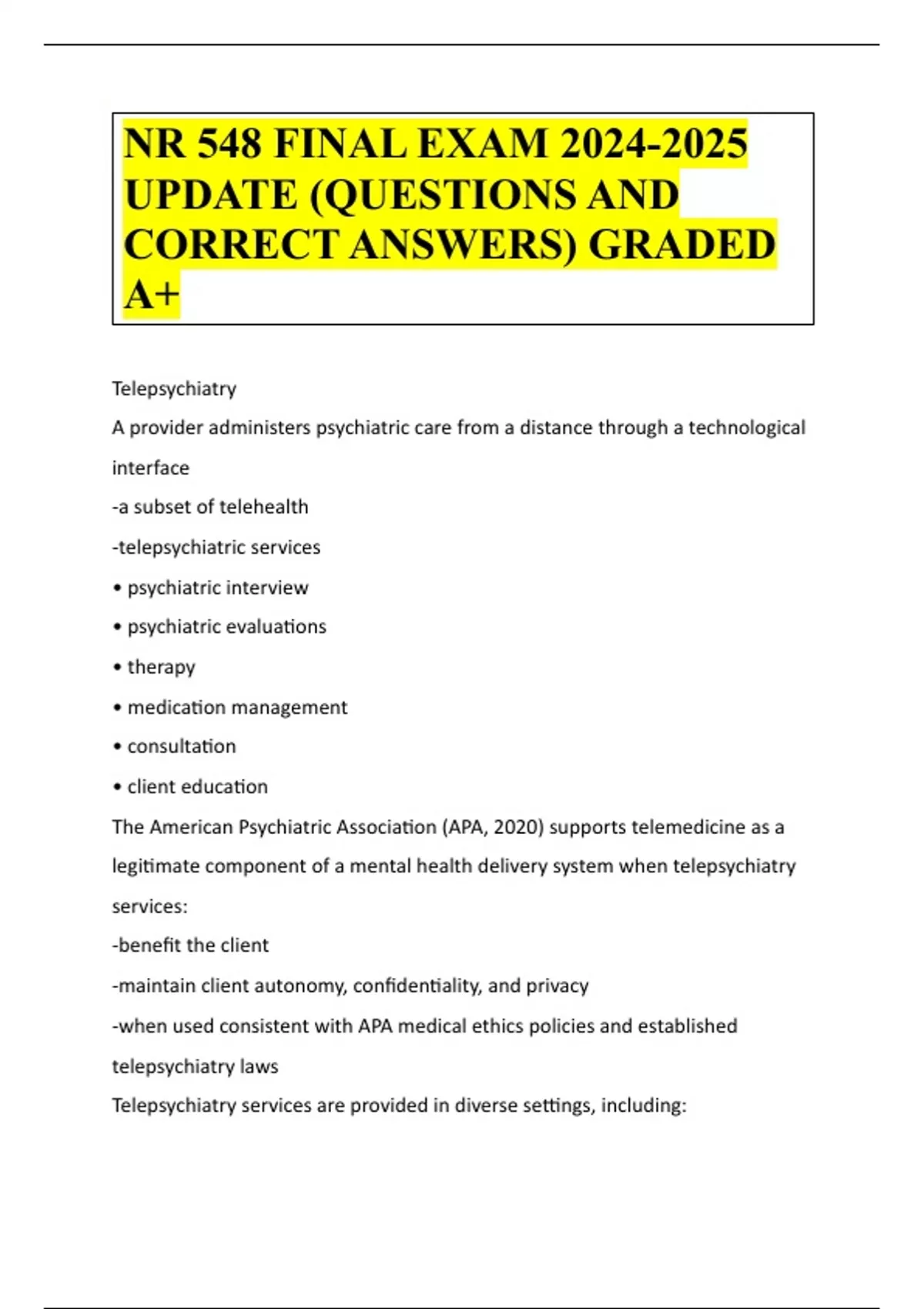 NR 548 FINAL EXAM 2024-2025 UPDATE (QUESTIONS AND CORRECT ANSWERS) GRADED A+

Telepsychiatry

A provider administers psychiatric care from a distance through a technological interface

-a subset of telehealth

-telepsychiatric services

• psychiatric interview

• psychiatric evaluations

• therapy

• medication management

• consultation

• client education

The American Psychiatric Association (APA, 2020) supports telemedicine as a legitimate component of a mental health delivery system when telepsychiatry services:

-benefit the client

-maintain client autonomy, confidentiality, and privacy

-when used consistent with APA medical ethics policies and established telepsychiatry laws

Telepsychiatry services are provided in diverse settings, including: